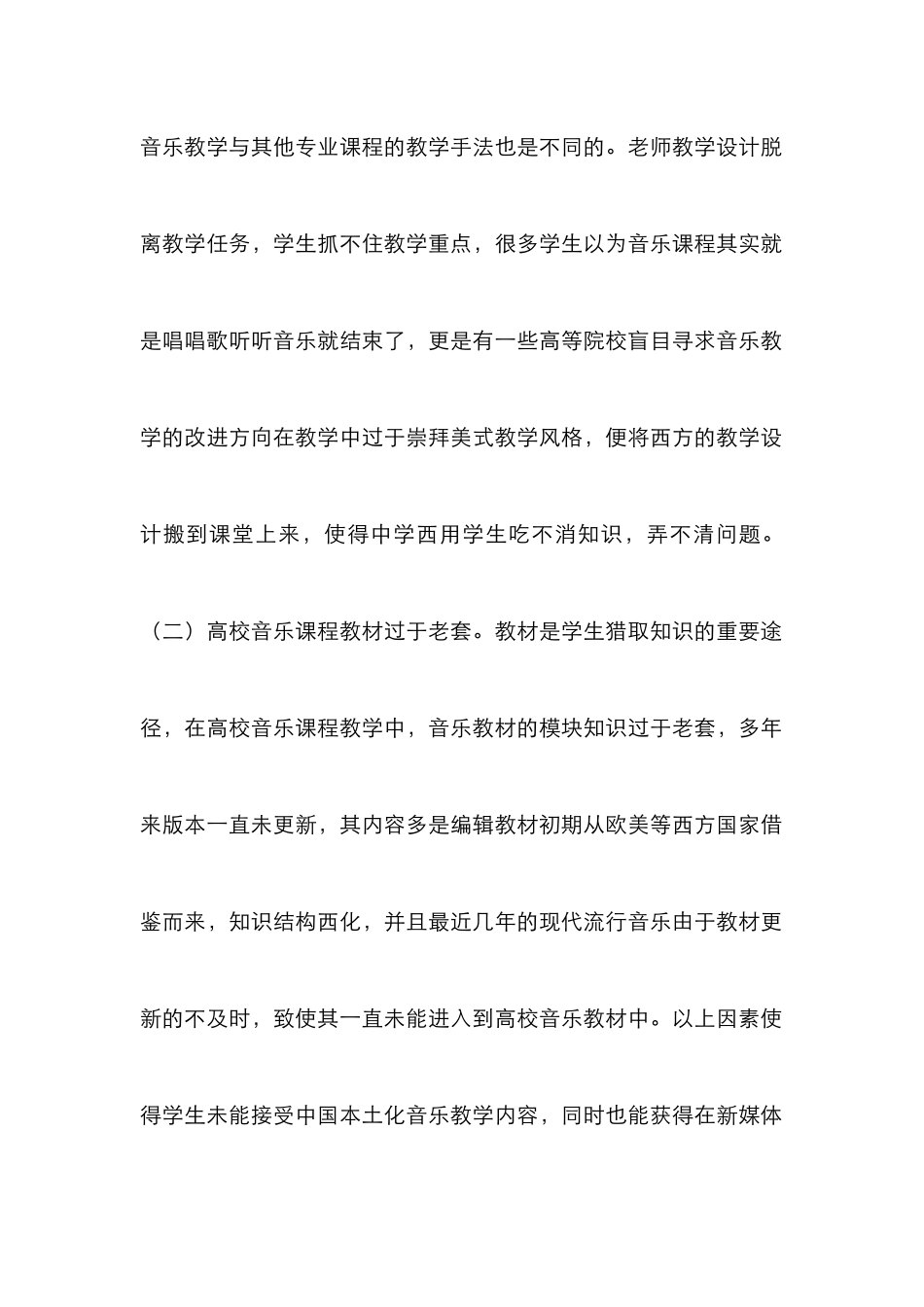 音乐教学与其他专业课程的教学手法也是不同的。老师教学设计脱离教学任务，学生抓不住教学重点，很多学生以为音乐课程其实就是唱唱歌听听音乐就结束了，更是有一些高等院校盲目寻求音乐教学的改进方向在教学中过于崇拜美式教学风格，便将西方的教学设计搬到课堂上来，使得中学西用学生吃不消知识，弄不清问题。

（二）高校音乐课程教材过于老套。教材是学生猎取知识的重要途径，在高校音乐课程教学中，音乐教材的模块知识过于老套，多年来版本一直未更新，其内容多是编辑教材初期从欧美等西方国家借鉴而来，知识结构西化，并且最近几年的现代流行音乐由于教材更新的不及时，致使其一直未能进入到高校音乐教材中。以上因素使得学生未能接受中国本土化音乐教学内容，同时也能获得在新媒体